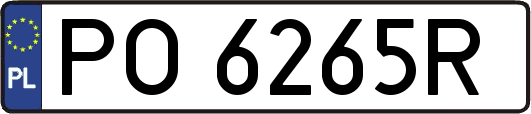 PL

PO 6265R